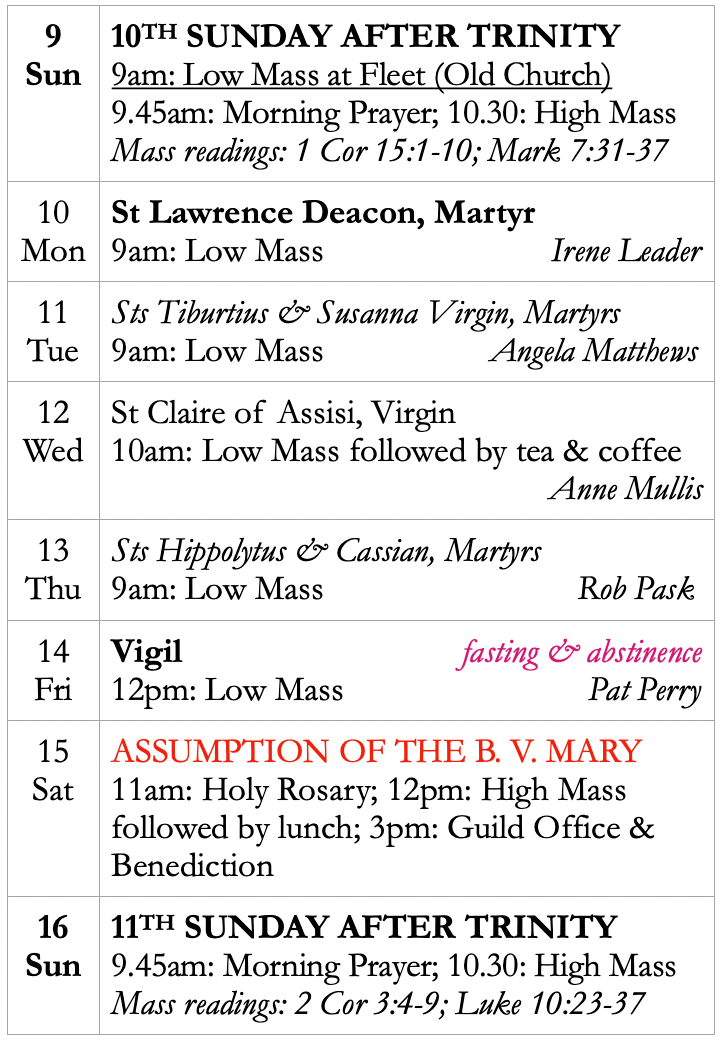 | 9 Sun | 10TH SUNDAY AFTER TRINITY 9am: Low Mass at Fleet (Old Church) 9.45am: Morning Prayer; 10.30: High Mass Mass readings: 1 Cor 15:1-10; Mark 7:31-37 |
|---|---|
| 10 Mon | St Lawrence Deacon, Martyr 9am: Low Mass Irene Leader |
| 11 Tue | Sts Tiburtius & Susanna Virgin, Martyrs 9am: Low Mass Angela Matthews |
| 12 Wed | St Claire of Assisi, Virgin 10am: Low Mass followed by tea & coffee Anne Mullis |
| 13 Thu | Sts Hippolytus & Cassian, Martyrs 9am: Low Mass Rob Pask |
| 14 Fri | Vigil fasting & abstinence 12pm: Low Mass Pat Perry |
| 15 Sat | ASSUMPTION OF THE B. V. MARY 11am: Holy Rosary; 12pm: High Mass followed by lunch; 3pm: Guild Office & Benediction |
| 16 Sun | 11TH SUNDAY AFTER TRINITY 9.45am: Morning Prayer; 10.30: High Mass Mass readings: 2 Cor 3:4-9; Luke 10:23-37 |